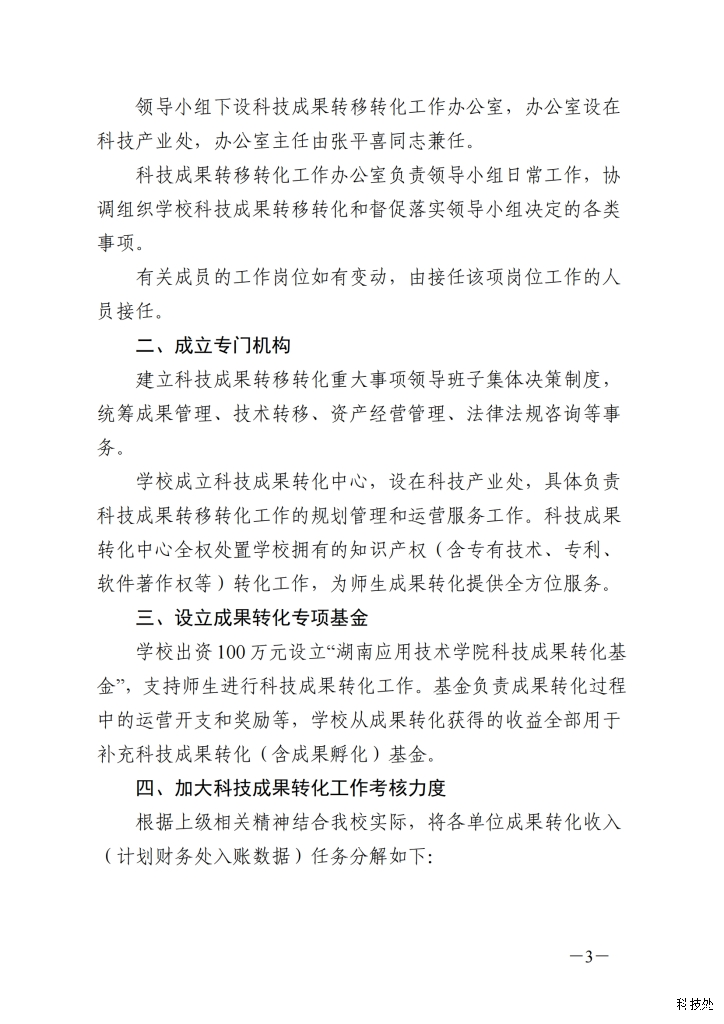 领导小组下设科技成果转移转化工作办公室，办公室设在科技产业处，办公室主任由张平喜同志兼任。

科技成果转移转化工作办公室负责领导小组日常工作，协调组织学校科技成果转移转化和督促落实领导小组决定的各类事项。

有关成员的工作岗位如有变动，由接任该项岗位工作的人员接任。

二、成立专门机构

建立科技成果转移转化重大事项领导班子集体决策制度，统筹成果管理、技术转移、资产经营管理、法律法规咨询等事务。

学校成立科技成果转化中心，设在科技产业处，具体负责科技成果转移转化工作的规划管理和运营服务工作。科技成果转化中心全权处置学校拥有的知识产权（含专有技术、专利、软件著作权等）转化工作，为师生成果转化提供全方位服务。

三、设立成果转化专项基金

学校出资100万元设立“湖南应用技术学院科技成果转化基金”，支持师生进行科技成果转化工作。基金负责成果转化过程中的运营开支和奖励等，学校从成果转化获得的收益全部用于补充科技成果转化（含成果孵化）基金。

四、加大科技成果转化工作考核力度

根据上级相关精神结合我校实际，将各单位成果转化收入（计划财务处入账数据）任务分解如下:

—3—

科技处